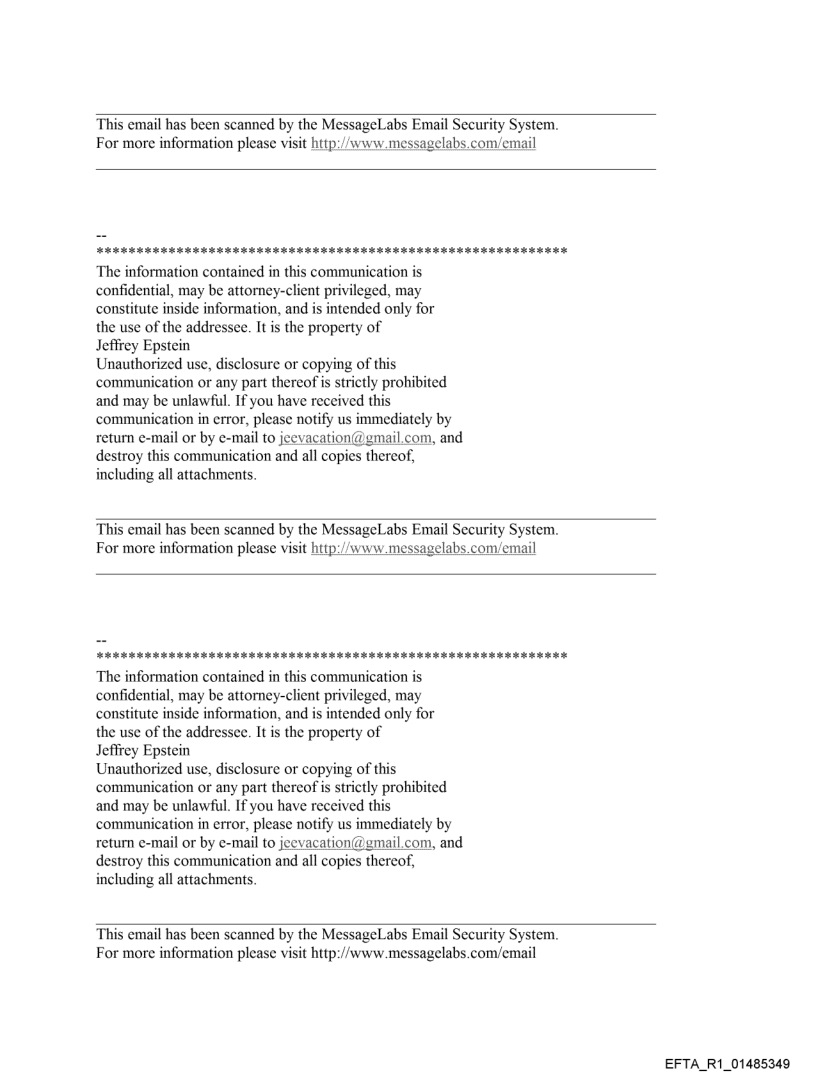 This email has been scanned by the MessageLabs Email Security System.
For more information please visit http://www.messagelabs.com/email

--
************************************************************
The information contained in this communication is confidential, may be attorney-client privileged, may constitute inside information, and is intended only for the use of the addressee. It is the property of
Jeffrey Epstein
Unauthorized use, disclosure or copying of this communication or any part thereof is strictly prohibited and may be unlawful. If you have received this communication in error, please notify us immediately by return e-mail or by e-mail to jeevacation@gmail.com, and destroy this communication and all copies thereof, including all attachments.

This email has been scanned by the MessageLabs Email Security System.
For more information please visit http://www.messagelabs.com/email

--
************************************************************
The information contained in this communication is confidential, may be attorney-client privileged, may constitute inside information, and is intended only for the use of the addressee. It is the property of
Jeffrey Epstein
Unauthorized use, disclosure or copying of this communication or any part thereof is strictly prohibited and may be unlawful. If you have received this communication in error, please notify us immediately by return e-mail or by e-mail to jeevacation@gmail.com, and destroy this communication and all copies thereof, including all attachments.

This email has been scanned by the MessageLabs Email Security System.
For more information please visit http://www.messagelabs.com/email

EFTA_R1_01485349